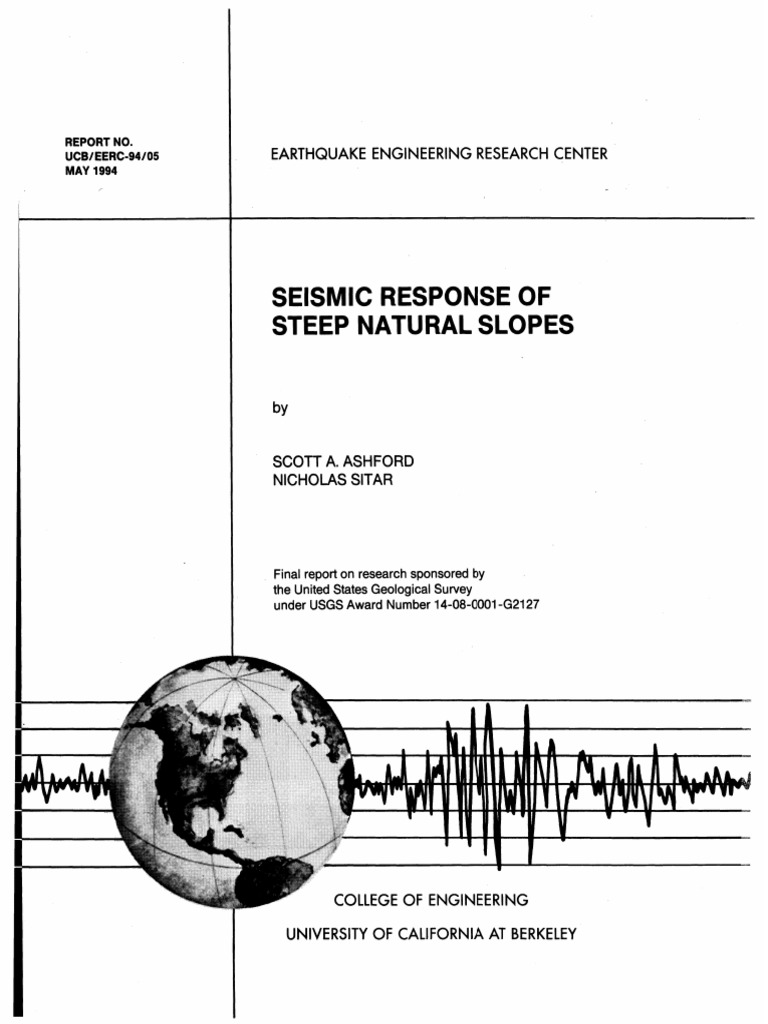 REPORT NO.
UCB/EERC-94/05
MAY 1994

EARTHQUAKE ENGINEERING RESEARCH CENTER

SEISMIC RESPONSE OF STEEP NATURAL SLOPES

by

SCOTT A. ASHFORD
NICHOLAS SITAR

Final report on research sponsored by the United States Geological Survey under USGS Award Number 14-08-0001-G2127

COLLEGE OF ENGINEERING

UNIVERSITY OF CALIFORNIA AT BERKELEY